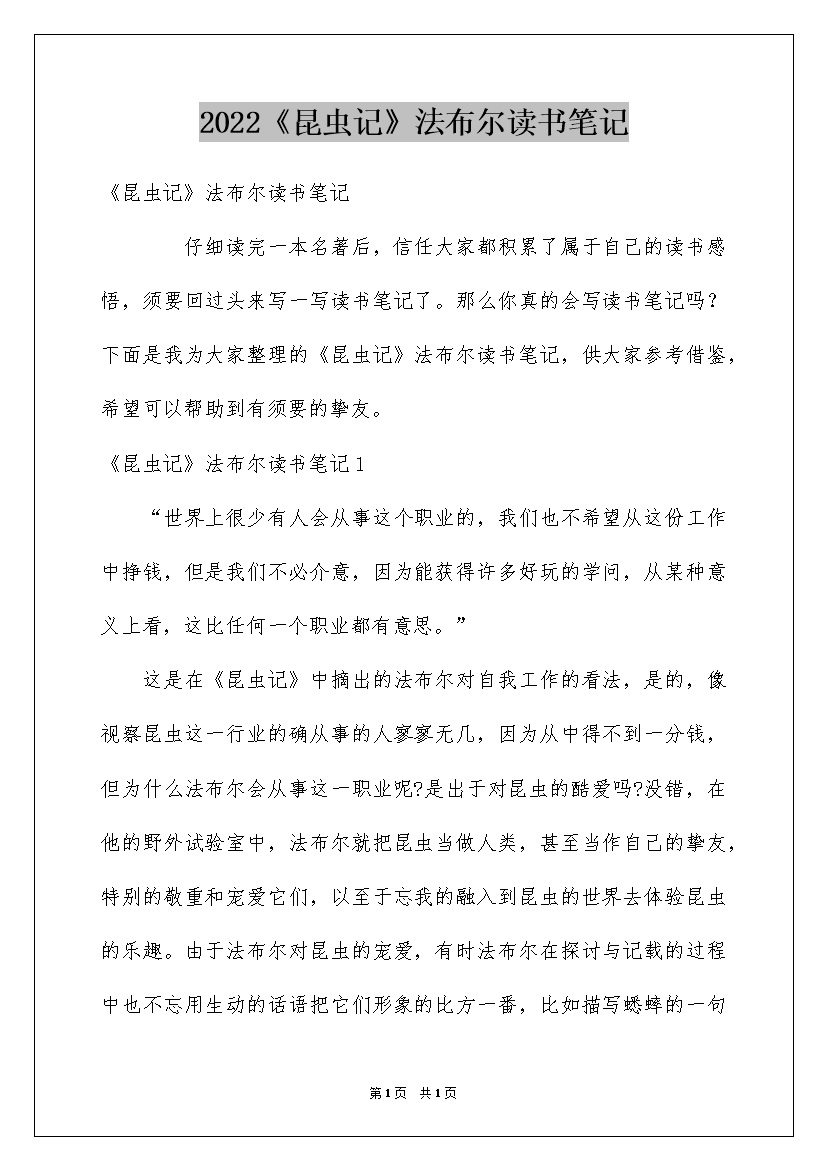 2022《昆虫记》法布尔读书笔记

《昆虫记》法布尔读书笔记

仔细读完一本名著后，信任大家都积累了属于自己的读书感悟，须要回过头来写一写读书笔记了。那么你真的会写读书笔记吗?下面是我为大家整理的《昆虫记》法布尔读书笔记，供大家参考借鉴，希望可以帮助到有须要的挚友。

《昆虫记》法布尔读书笔记1

“世界上很少有人会从事这个职业的，我们也不希望从这份工作中挣钱，但是我们不必介意，因为能获得许多好玩的学问，从某种意义上看，这比任何一个职业都有意思。”

这是在《昆虫记》中摘出的法布尔对自我工作的看法，是的，像视察昆虫这一行业的确从事的人寥寥无几，因为从中得不到一分钱，但为什么法布尔会从事这一职业呢?是出于对昆虫的酷爱吗?没错，在他的野外试验室中，法布尔就把昆虫当做人类，甚至当作自己的挚友，特别的敬重和宠爱它们，以至于忘我的融入到昆虫的世界去体验昆虫的乐趣。由于法布尔对昆虫的宠爱，有时法布尔在探讨与记载的过程中也不忘用生动的话语把它们形象的比方一番，比如描写蟋蟀的一句

第1页 共1页